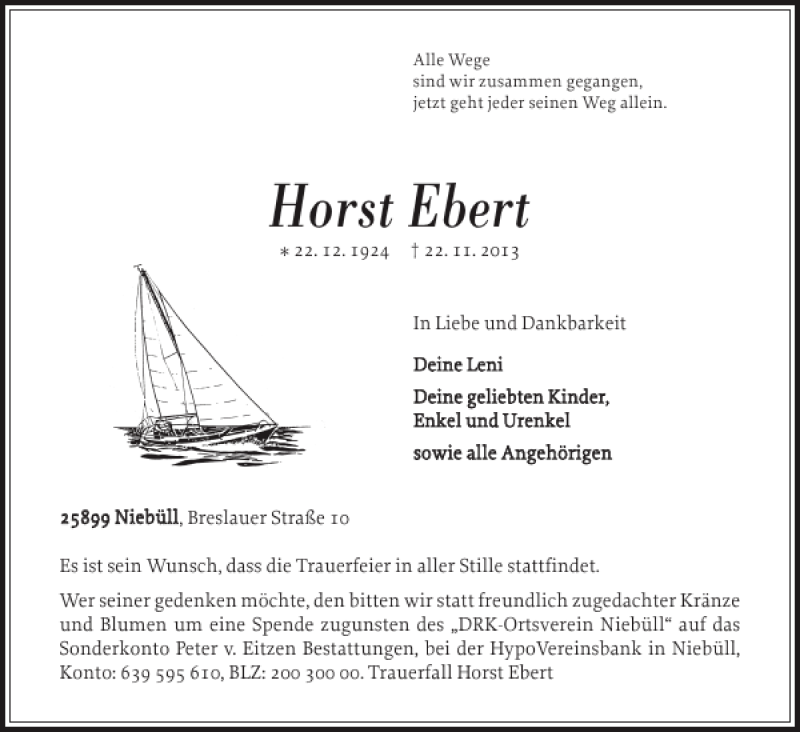 Alle Wege
sind wir zusammen gegangen,
jetzt geht jeder seinen Weg allein.

Horst Ebert

* 22. 12. 1924 † 22. 11. 2013

In Liebe und Dankbarkeit

Deine Leni

Deine geliebten Kinder,
Enkel und Urenkel

sowie alle Angehörigen

25899 Niebüll, Breslauer Straße 10

Es ist sein Wunsch, dass die Trauerfeier in aller Stille stattfindet.

Wer seiner gedenken möchte, den bitten wir statt freundlich zugedachter Kränze und Blumen um eine Spende zugunsten des „DRK-Ortsverein Niebüll“ auf das Sonderkonto Peter v. Eitzen Bestattungen, bei der HypoVereinsbank in Niebüll, Konto: 639 595 610, BLZ: 200 300 00. Trauerfall Horst Ebert